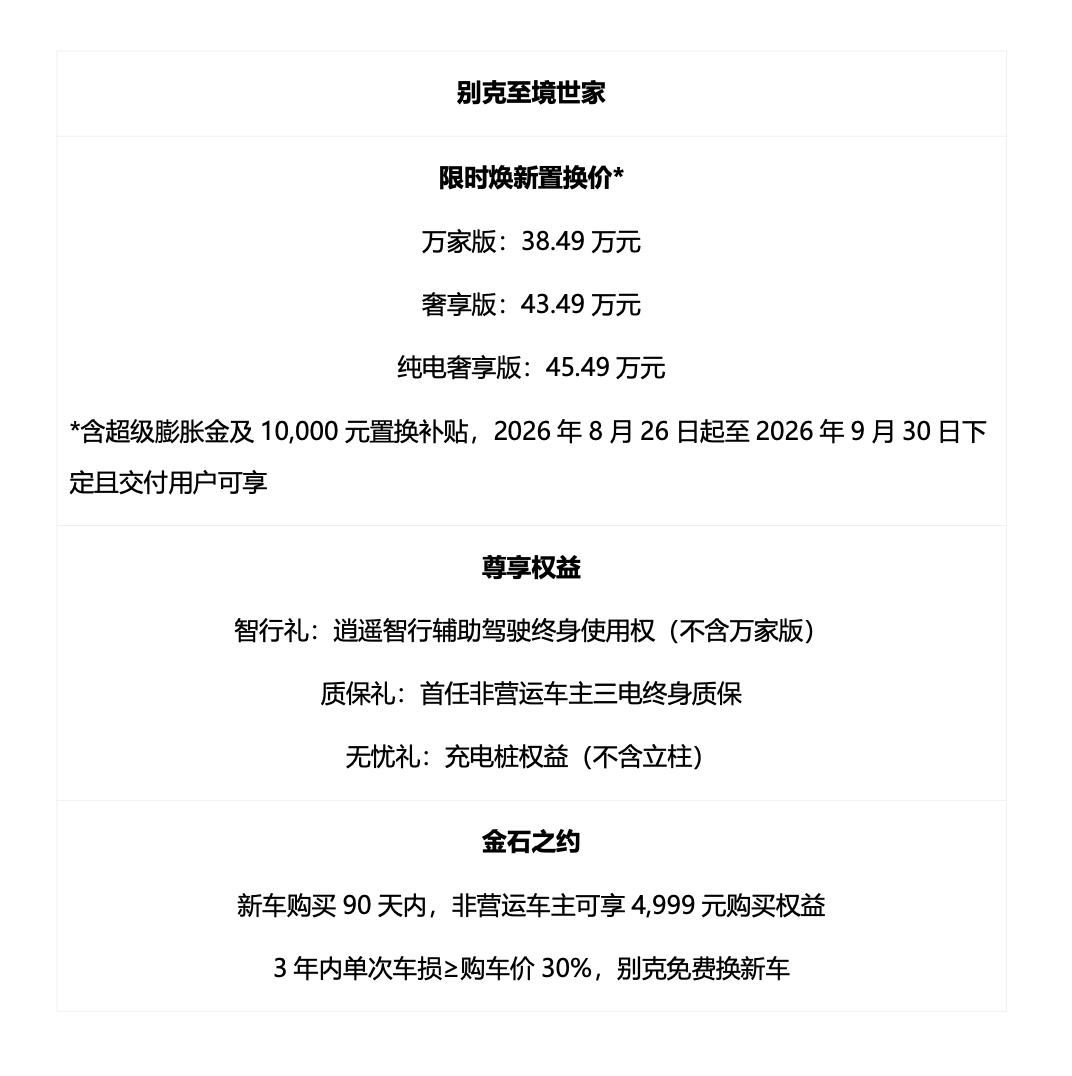 别克至境世家

限时焕新置换价*

万家版：38.49 万元

奢享版：43.49 万元

纯电奢享版：45.49 万元

*含超级膨胀金及 10,000 元置换补贴，2026 年 8 月 26 日起至 2026 年 9 月 30 日下定且交付用户可享

尊享权益

智行礼：逍遥智行辅助驾驶终身使用权（不含万家版）

质保礼：首任非营运车主三电终身质保

无忧礼：充电桩权益（不含立柱）

金石之约

新车购买 90 天内，非营运车主可享 4,999 元购买权益

3 年内单次车损≥购车价 30%，别克免费换新车